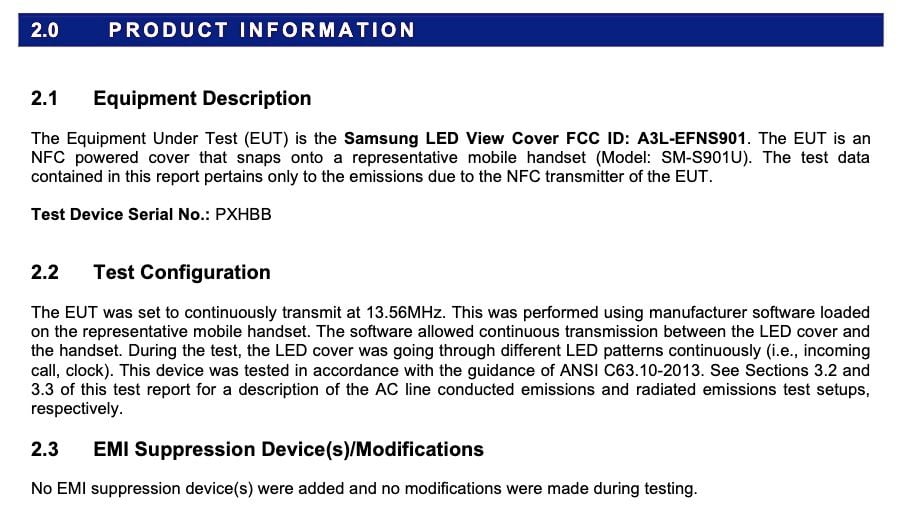 2.0 PRODUCT INFORMATION

2.1 Equipment Description

The Equipment Under Test (EUT) is the Samsung LED View Cover FCC ID: A3L-EFNS901. The EUT is an NFC powered cover that snaps onto a representative mobile handset (Model: SM-S901U). The test data contained in this report pertains only to the emissions due to the NFC transmitter of the EUT.

Test Device Serial No.: PXHBB

2.2 Test Configuration

The EUT was set to continuously transmit at 13.56MHz. This was performed using manufacturer software loaded on the representative mobile handset. The software allowed continuous transmission between the LED cover and the handset. During the test, the LED cover was going through different LED patterns continuously (i.e., incoming call, clock). This device was tested in accordance with the guidance of ANSI C63.10-2013. See Sections 3.2 and 3.3 of this test report for a description of the AC line conducted emissions and radiated emissions test setups, respectively.

2.3 EMI Suppression Device(s)/Modifications

No EMI suppression device(s) were added and no modifications were made during testing.